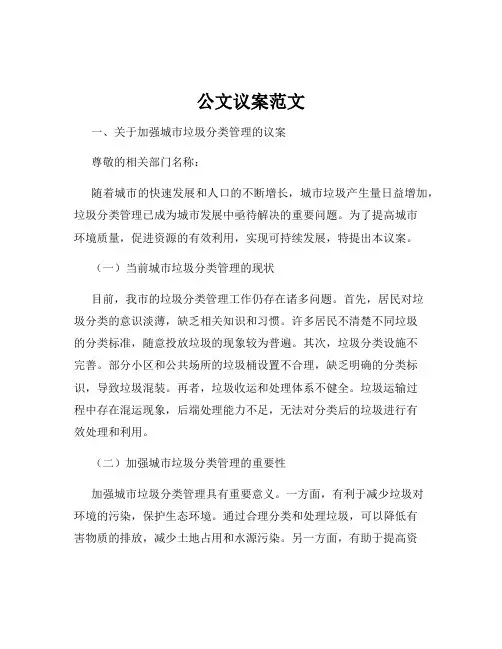 公文议案范文

一、关于加强城市垃圾分类管理的议案

尊敬的相关部门名称：

随着城市的快速发展和人口的不断增长，城市垃圾产生量日益增加，垃圾分类管理已成为城市发展中亟待解决的重要问题。为了提高城市环境质量，促进资源的有效利用，实现可持续发展，特提出本议案。

（一）当前城市垃圾分类管理的现状

目前，我市的垃圾分类管理工作仍存在诸多问题。首先，居民对垃圾分类的意识淡薄，缺乏相关知识和习惯。许多居民不清楚不同垃圾的分类标准，随意投放垃圾的现象较为普遍。其次，垃圾分类设施不完善。部分小区和公共场所的垃圾桶设置不合理，缺乏明确的分类标识，导致垃圾混装。再者，垃圾收运和处理体系不健全。垃圾运输过程中存在混运现象，后端处理能力不足，无法对分类后的垃圾进行有效处理和利用。

（二）加强城市垃圾分类管理的重要性

加强城市垃圾分类管理具有重要意义。一方面，有利于减少垃圾对环境的污染，保护生态环境。通过合理分类和处理垃圾，可以降低有害物质的排放，减少土地占用和水源污染。另一方面，有助于提高资